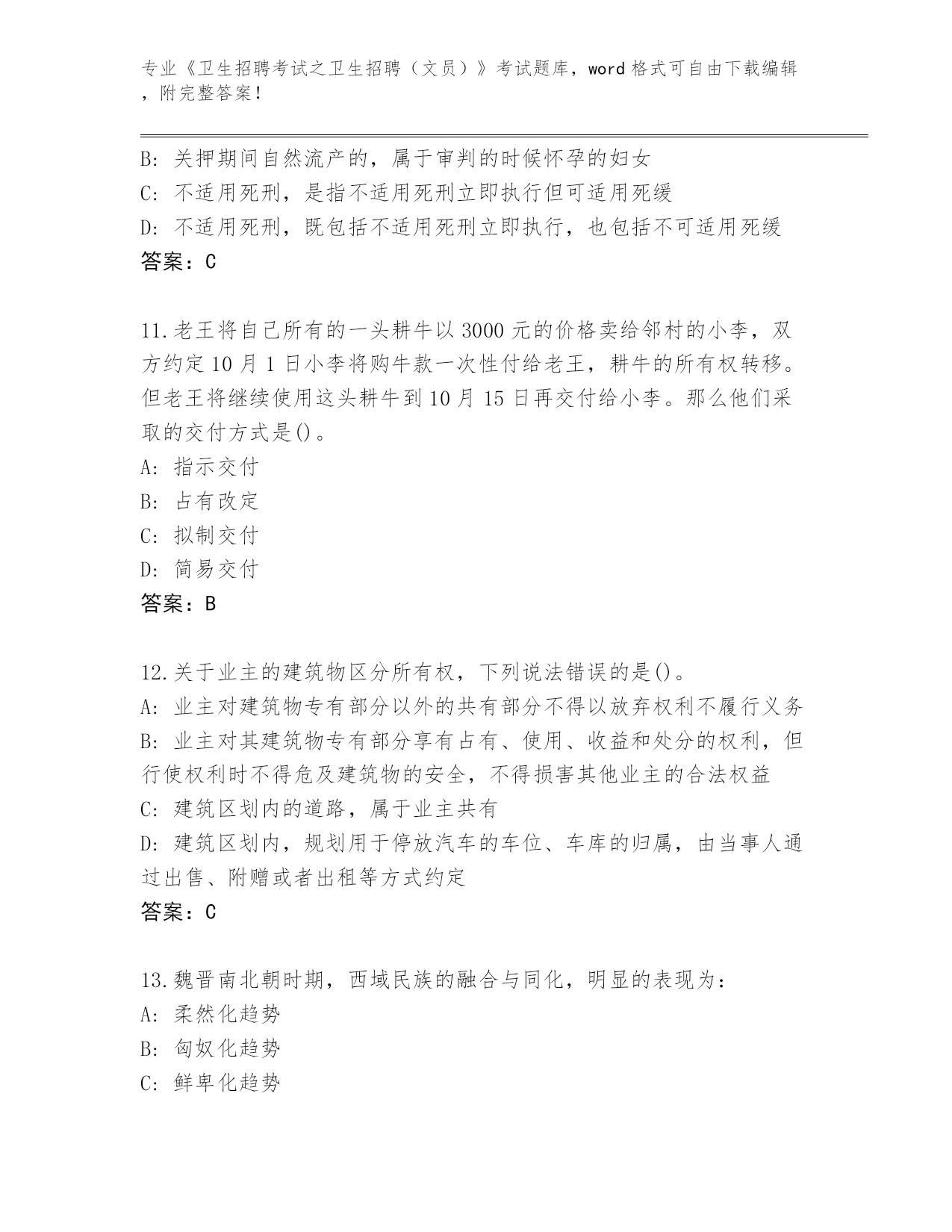 专业《卫生招聘考试之卫生招聘（文员）》考试题库，word 格式可自由下载编辑，附完整答案！

B: 关押期间自然流产的，属于审判的时候怀孕的妇女
C: 不适用死刑，是指不适用死刑立即执行但可适用死缓
D: 不适用死刑，既包括不适用死刑立即执行，也包括不可适用死缓
答案：C

11.老王将自己所有的一头耕牛以 3000 元的价格卖给邻村的小李，双方约定 10 月 1 日小李将购牛款一次性付给老王，耕牛的所有权转移。但老王将继续使用这头耕牛到 10 月 15 日再交付给小李。那么他们采取的交付方式是()。
A: 指示交付
B: 占有改定
C: 拟制交付
D: 简易交付
答案：B

12.关于业主的建筑物区分所有权，下列说法错误的是()。
A: 业主对建筑物专有部分以外的共有部分不得以放弃权利不履行义务
B: 业主对其建筑物专有部分享有占有、使用、收益和处分的权利，但行使权利时不得危及建筑物的安全，不得损害其他业主的合法权益
C: 建筑区划内的道路，属于业主共有
D: 建筑区划内，规划用于停放汽车的车位、车库的归属，由当事人通过出售、附赠或者出租等方式约定
答案：C

13.魏晋南北朝时期，西域民族的融合与同化，明显的表现为：
A: 柔然化趋势
B: 匈奴化趋势
C: 鲜卑化趋势